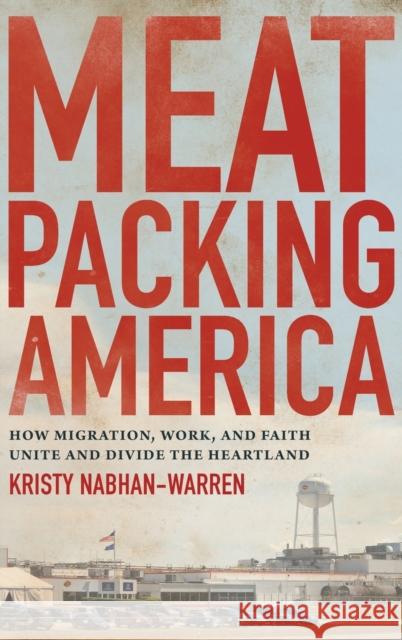 MEAT PACKING AMERICA

HOW MIGRATION, WORK, AND FAITH UNITE AND DIVIDE THE HEARTLAND

KRISTY NABHAN-WARREN